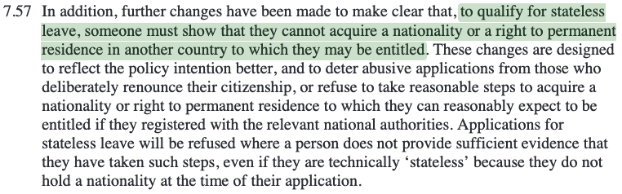 7.57 In addition, further changes have been made to make clear that, to qualify for stateless leave, someone must show that they cannot acquire a nationality or a right to permanent residence in another country to which they may be entitled. These changes are designed to reflect the policy intention better, and to deter abusive applications from those who deliberately renounce their citizenship, or refuse to take reasonable steps to acquire a nationality or right to permanent residence to which they can reasonably expect to be entitled if they registered with the relevant national authorities. Applications for stateless leave will be refused where a person does not provide sufficient evidence that they have taken such steps, even if they are technically 'stateless' because they do not hold a nationality at the time of their application.